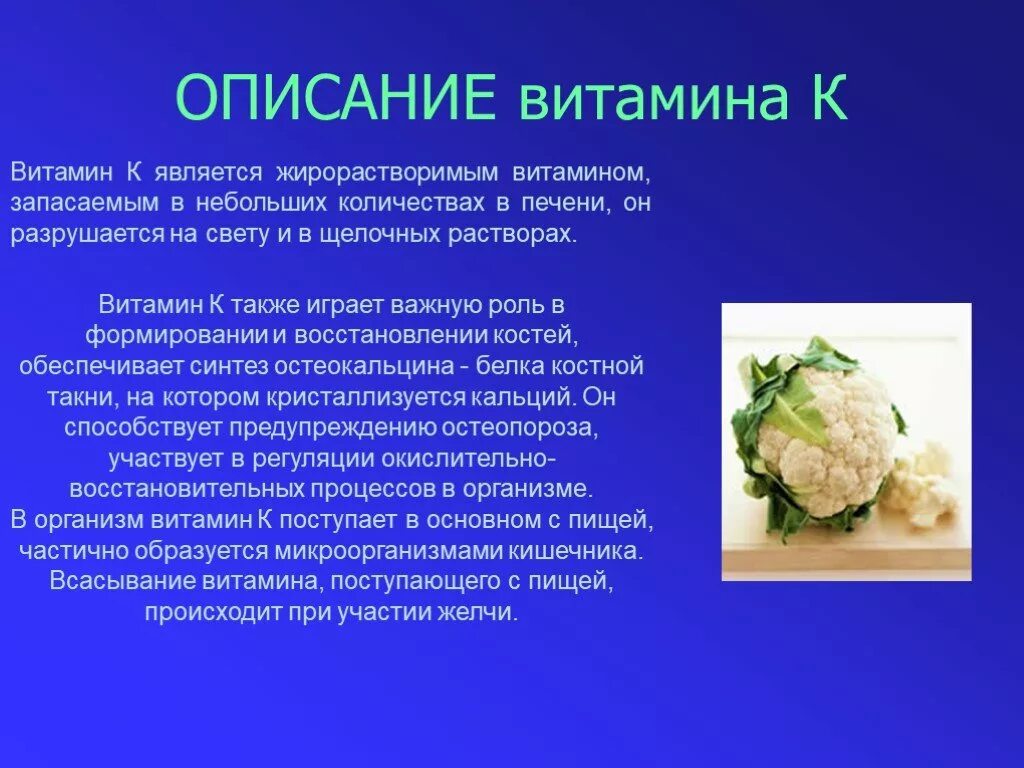 ОПИСАНИЕ витамина К

Витамин К является жирорастворимым витамином, запасаемым в небольших количествах в печени, он разрушается на свету и в щелочных растворах.

Витамин К также играет важную роль в формировании и восстановлении костей, обеспечивает синтез остеокальцина - белка костной такни, на котором кристаллизуется кальций. Он способствует предупреждению остеопороза, участвует в регуляции окислительно-восстановительных процессов в организме.
В организм витамин К поступает в основном с пищей, частично образуется микроорганизмами кишечника. Всасывание витамина, поступающего с пищей, происходит при участии желчи.